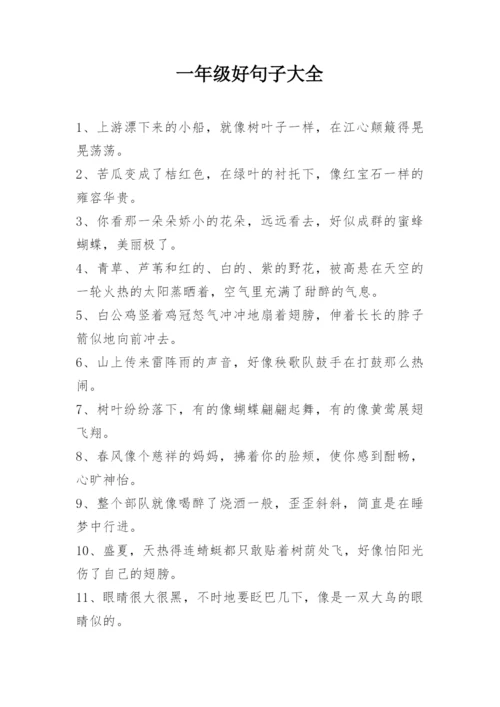 一年级好句子大全

1、上游漂下来的小船，就像树叶子一样，在江心颠簸得晃晃荡荡。

2、苦瓜变成了桔红色，在绿叶的衬托下，像红宝石一样的雍容华贵。

3、你看那一朵朵娇小的花朵，远远看去，好似成群的蜜蜂蝴蝶，美丽极了。

4、青草、芦苇和红的、白的、紫的野花，被高悬在天空的一轮火热的太阳蒸晒着，空气里充满了甜醉的气息。

5、白公鸡竖着鸡冠怒气冲冲地扇着翅膀，伸着长长的脖子箭似地向前冲去。

6、山上传来雷阵雨的声音，好像秧歌队鼓手在打鼓那么热闹。

7、树叶纷纷落下，有的像蝴蝶翩翩起舞，有的像黄莺展翅飞翔。

8、春风像个慈祥的妈妈，拂着你的脸颊，使你感到酣畅，心旷神怡。

9、整个部队就像喝醉了烧酒一般，歪歪斜斜，简直是在睡梦中行进。

10、盛夏，天热得连蜻蜓都只敢贴着树荫处飞，好像怕阳光伤了自己的翅膀。

11、眼睛很大很黑，不时地要眨巴几下，像是一双大鸟的眼睛似的。